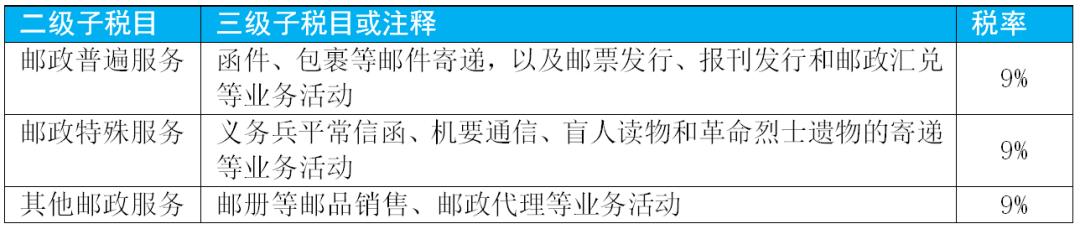 | 二级子税目 | 三级子税目或注释 | 税率 |
|---|---|---|
| 邮政普遍服务 | 函件、包裹等邮件寄递，以及邮票发行、报刊发行和邮政汇兑等业务活动 | 9% |
| 邮政特殊服务 | 义务兵平常信函、机要通信、盲人读物和革命烈士遗物的寄递等业务活动 | 9% |
| 其他邮政服务 | 邮册等邮品销售、邮政代理等业务活动 | 9% |